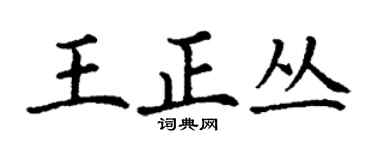 王正丛
词典网